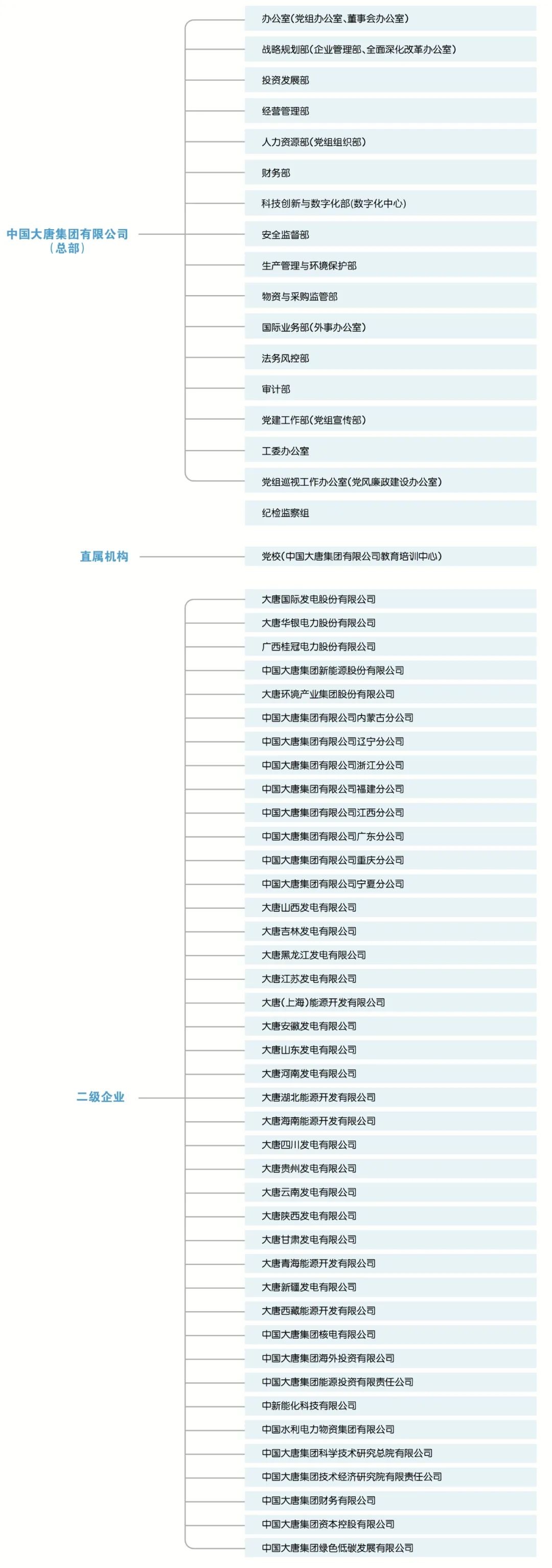 中国大唐集团有限公司
（总部）

办公室（党组办公室、董事会办公室）
战略规划部（企业管理部、全面深化改革办公室）
投资发展部
经营管理部
人力资源部（党组组织部）
财务部
科技创新与数字化部（数字化中心）
安全监督部
生产管理与环境保护部
物资与采购监管部
国际业务部（外事办公室）
法务风控部
审计部
党建工作部（党组宣传部）
工委办公室
党组巡视工作办公室（党风廉政建设办公室）
纪检监察组

直属机构

党校（中国大唐集团有限公司教育培训中心）

二级企业

大唐国际发电股份有限公司
大唐华银电力股份有限公司
广西桂冠电力股份有限公司
中国大唐集团新能源股份有限公司
大唐环境产业集团股份有限公司
中国大唐集团有限公司内蒙古分公司
中国大唐集团有限公司辽宁分公司
中国大唐集团有限公司浙江分公司
中国大唐集团有限公司福建分公司
中国大唐集团有限公司江西分公司
中国大唐集团有限公司广东分公司
中国大唐集团有限公司重庆分公司
中国大唐集团有限公司宁夏分公司
大唐山西发电有限公司
大唐吉林发电有限公司
大唐黑龙江发电有限公司
大唐江苏发电有限公司
大唐（上海）能源开发有限公司
大唐安徽发电有限公司
大唐山东发电有限公司
大唐河南发电有限公司
大唐湖北能源开发有限公司
大唐海南能源开发有限公司
大唐四川发电有限公司
大唐贵州发电有限公司
大唐云南发电有限公司
大唐陕西发电有限公司
大唐甘肃发电有限公司
大唐青海能源开发有限公司
大唐新疆发电有限公司
大唐西藏能源开发有限公司
中国大唐集团核电有限公司
中国大唐集团海外投资有限公司
中国大唐集团能源投资有限责任公司
中新能化科技有限公司
中国水利电力物资集团有限公司
中国大唐集团科学技术研究总院有限公司
中国大唐集团技术经济研究院有限责任公司
中国大唐集团财务有限公司
中国大唐集团资本控股有限公司
中国大唐集团绿色低碳发展有限公司